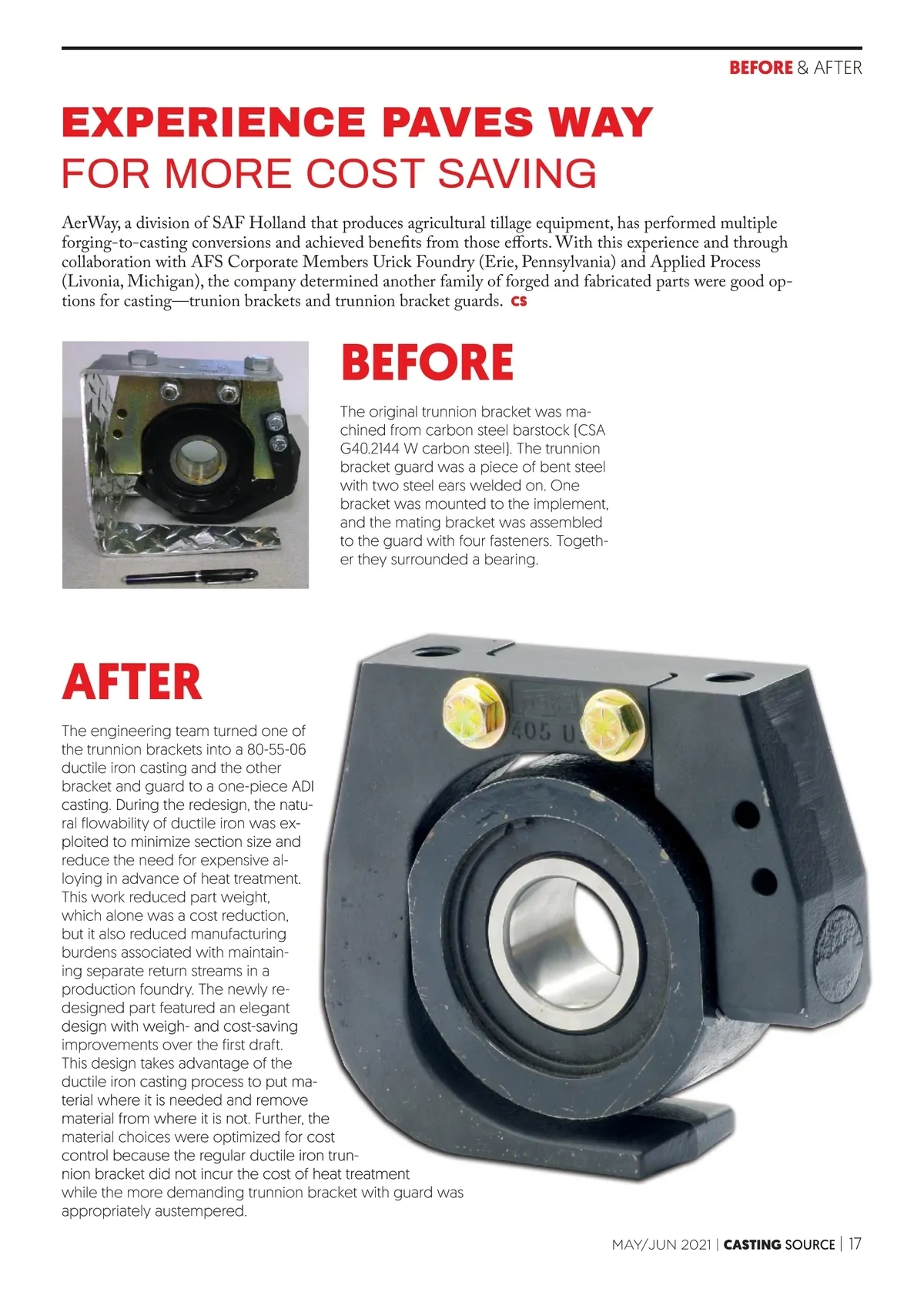 BEFORE & AFTER

EXPERIENCE PAVES WAY
FOR MORE COST SAVING

AerWay, a division of SAF Holland that produces agricultural tillage equipment, has performed multiple forging-to-casting conversions and achieved benefits from those efforts. With this experience and through collaboration with AFS Corporate Members Urick Foundry (Erie, Pennsylvania) and Applied Process (Livonia, Michigan), the company determined another family of forged and fabricated parts were good options for casting—trunion brackets and trunnion bracket guards. CS

BEFORE

The original trunnion bracket was machined from carbon steel barstock (CSA G40.2144 W carbon steel). The trunnion bracket guard was a piece of bent steel with two steel ears welded on. One bracket was mounted to the implement, and the mating bracket was assembled to the guard with four fasteners. Together they surrounded a bearing.

AFTER

The engineering team turned one of the trunnion brackets into a 80-55-06 ductile iron casting and the other bracket and guard to a one-piece ADI casting. During the redesign, the natural flowability of ductile iron was exploited to minimize section size and reduce the need for expensive alloying in advance of heat treatment. This work reduced part weight, which alone was a cost reduction, but it also reduced manufacturing burdens associated with maintaining separate return streams in a production foundry. The newly redesigned part featured an elegant design with weigh- and cost-saving improvements over the first draft. This design takes advantage of the ductile iron casting process to put material where it is needed and remove material from where it is not. Further, the material choices were optimized for cost control because the regular ductile iron trunnion bracket did not incur the cost of heat treatment while the more demanding trunnion bracket with guard was appropriately austempered.

405 U

MAY/JUN 2021 | CASTING SOURCE | 17